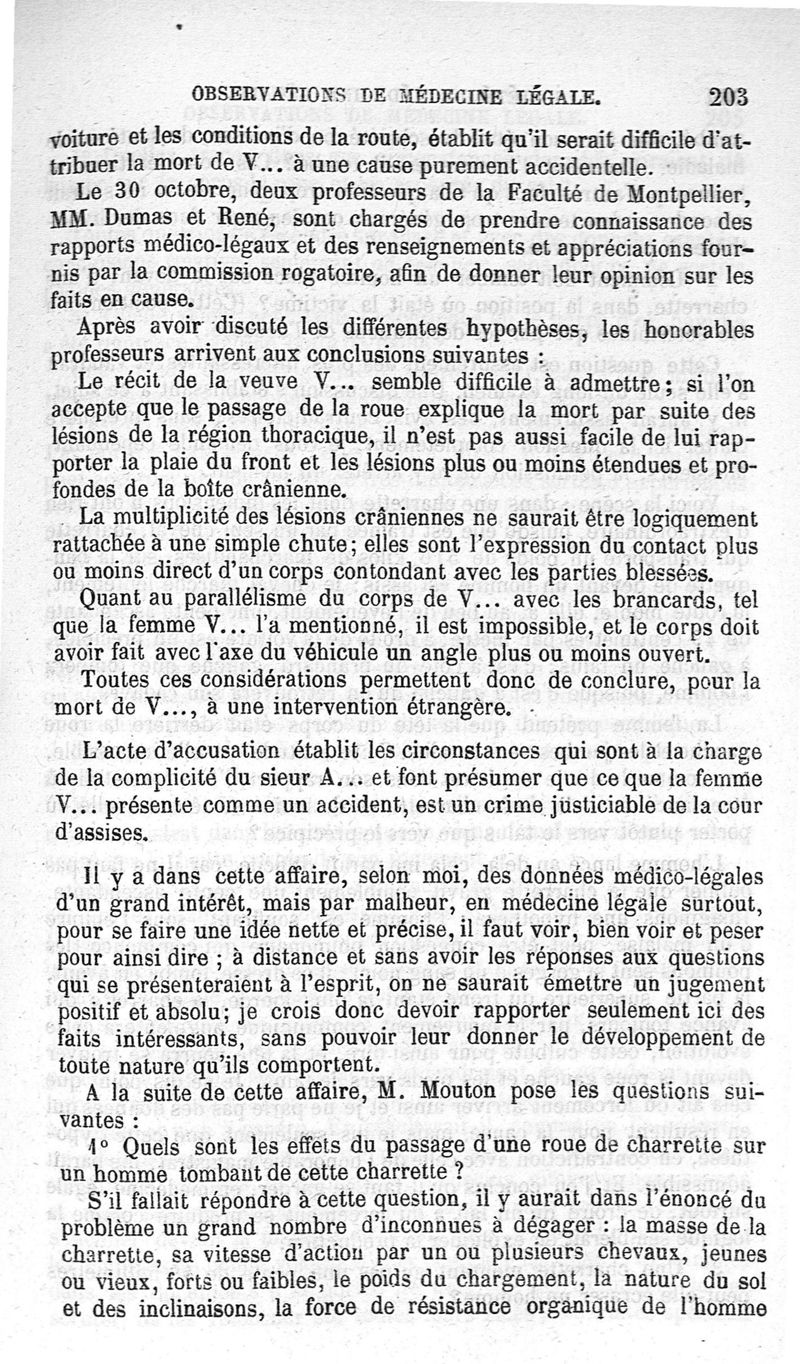 OBSERVATIONS DE MÉDECINE LÉGALE. 203

voiture et les conditions de la route, établit qu'il serait difficile d'attribuer la mort de V... à une cause purement accidentelle.

Le 30 octobre, deux professeurs de la Faculté de Montpellier, MM. Dumas et René, sont chargés de prendre connaissance des rapports médico-légaux et des renseignements et appréciations fournis par la commission rogatoire, afin de donner leur opinion sur les faits en cause.

Après avoir discuté les différentes hypothèses, les honorables professeurs arrivent aux conclusions suivantes :

Le récit de la veuve V... semble difficile à admettre; si l'on accepte que le passage de la roue explique la mort par suite des lésions de la région thoracique, il n'est pas aussi facile de lui rapporter la plaie du front et les lésions plus ou moins étendues et profondes de la boîte crânienne.

La multiplicité des lésions crâniennes ne saurait être logiquement rattachée à une simple chute; elles sont l'expression du contact plus ou moins direct d'un corps contondant avec les parties blessées.

Quant au parallélisme du corps de V... avec les brancards, tel que la femme V... l'a mentionné, il est impossible, et le corps doit avoir fait avec l'axe du véhicule un angle plus ou moins ouvert.

Toutes ces considérations permettent donc de conclure, pour la mort de V..., à une intervention étrangère.

L'acte d'accusation établit les circonstances qui sont à la charge de la complicité du sieur A... et font présumer que ce que la femme V... présente comme un accident, est un crime justiciable de la cour d'assises.

Il y a dans cette affaire, selon moi, des données médico-légales d'un grand intérêt, mais par malheur, en médecine légale surtout, pour se faire une idée nette et précise, il faut voir, bien voir et peser pour ainsi dire ; à distance et sans avoir les réponses aux questions qui se présenteraient à l'esprit, on ne saurait émettre un jugement positif et absolu; je crois donc devoir rapporter seulement ici des faits intéressants, sans pouvoir leur donner le développement de toute nature qu'ils comportent.

A la suite de cette affaire, M. Mouton pose les questions suivantes :

1° Quels sont les effets du passage d'une roue de charrette sur un homme tombant de cette charrette ?

S'il fallait répondre à cette question, il y aurait dans l'énoncé du problème un grand nombre d'inconnues à dégager : la masse de la charrette, sa vitesse d'action par un ou plusieurs chevaux, jeunes ou vieux, forts ou faibles, le poids du chargement, la nature du sol et des inclinaisons, la force de résistance organique de l'homme